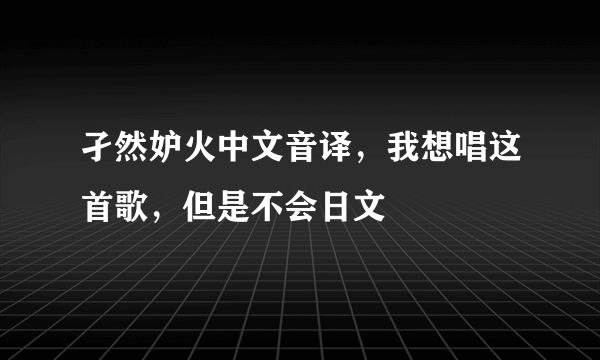 孑然妒火中文音译，我想唱这首歌，但是不会日文